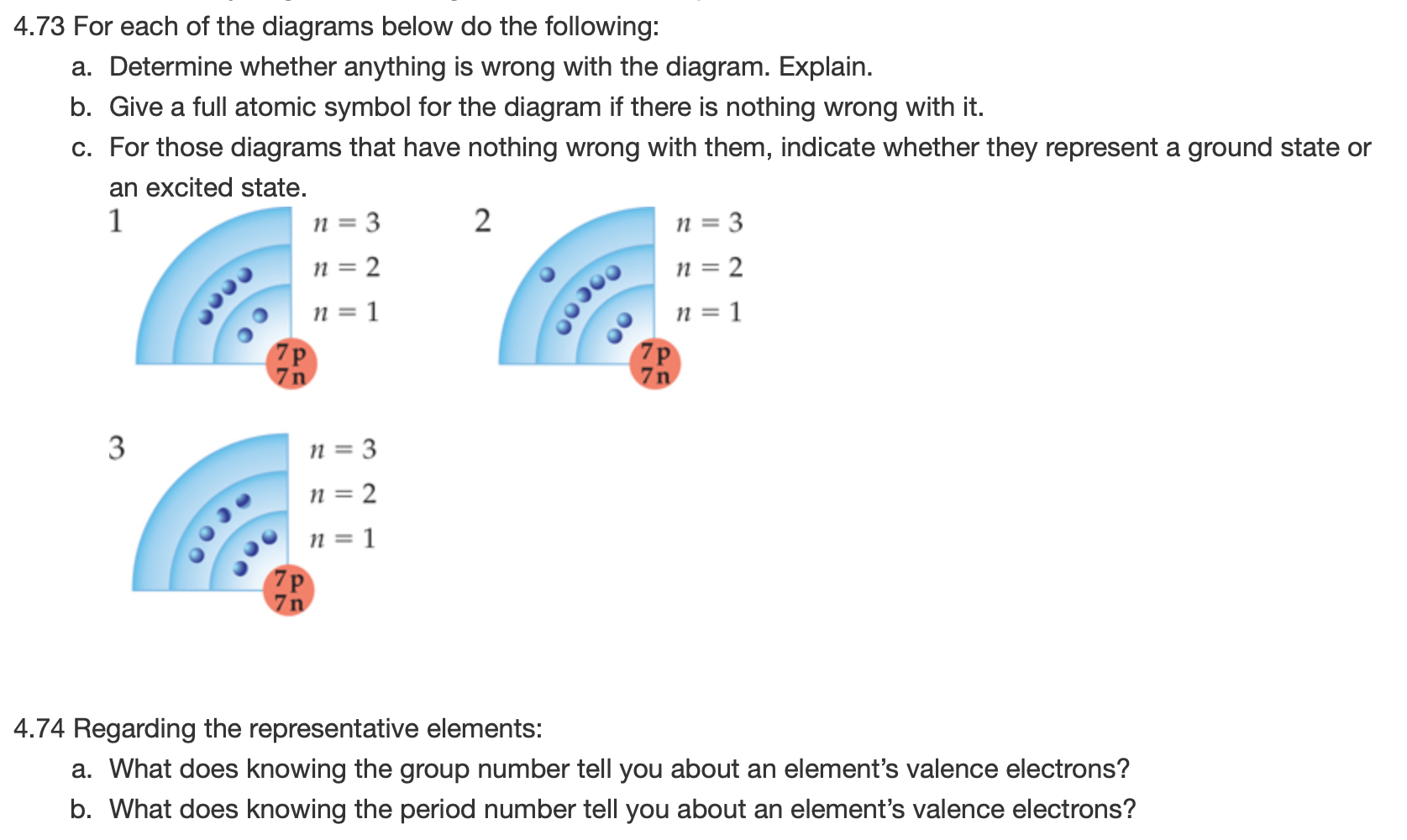 4.73 For each of the diagrams below do the following:

a. Determine whether anything is wrong with the diagram. Explain.

b. Give a full atomic symbol for the diagram if there is nothing wrong with it.

c. For those diagrams that have nothing wrong with them, indicate whether they represent a ground state or an excited state.

1

$n = 3$
$n = 2$
$n = 1$

7p
7n

2

$n = 3$
$n = 2$
$n = 1$

7p
7n

3

$n = 3$
$n = 2$
$n = 1$

7p
7n

4.74 Regarding the representative elements:

a. What does knowing the group number tell you about an element's valence electrons?

b. What does knowing the period number tell you about an element's valence electrons?